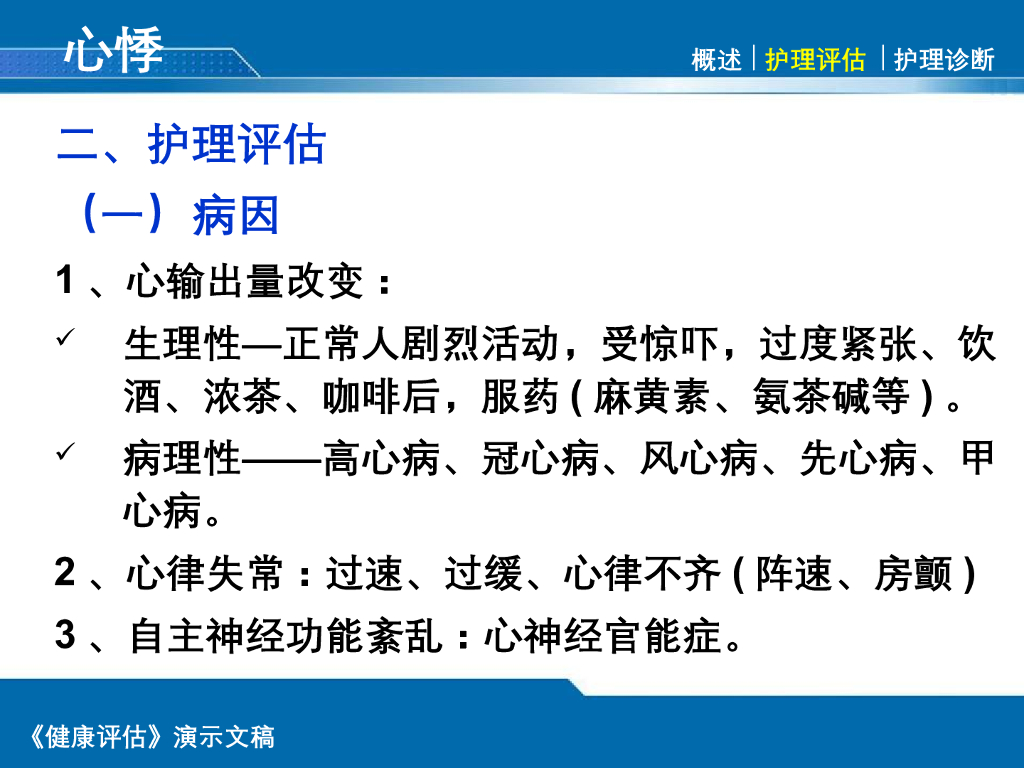 心悸

概述 护理评估 护理诊断

二、护理评估

（一）病因

1、心输出量改变：

✓ 生理性—正常人剧烈活动，受惊吓，过度紧张、饮酒、浓茶、咖啡后，服药(麻黄素、氨茶碱等)。

✓ 病理性——高心病、冠心病、风心病、先心病、甲心病。

2、心律失常：过速、过缓、心律不齐(阵速、房颤)

3、自主神经功能紊乱：心神经官能症。

《健康评估》演示文稿